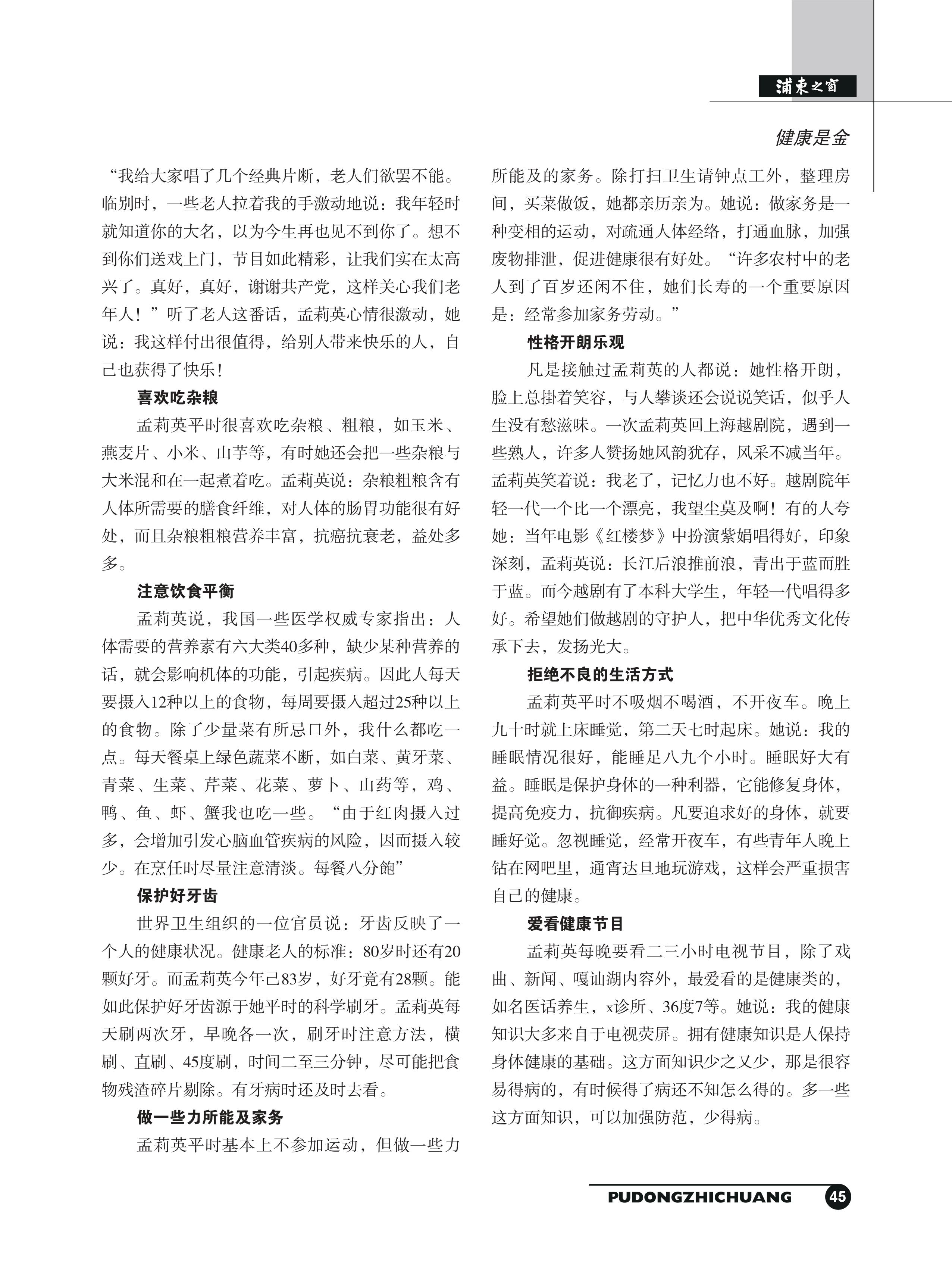 浦東之窗

健康是金

“我给大家唱了几个经典片断，老人们欲罢不能。临别时，一些老人拉着我的手激动地说：我年轻时就知道你的大名，以为今生再也见不到你了。想不到你们送戏上门，节目如此精彩，让我们实在太高兴了。真好，真好，谢谢共产党，这样关心我们老年人！”听了老人这番话，孟莉英心情很激动，她说：我这样付出很值得，给别人带来快乐的人，自己也获得了快乐！

喜欢吃杂粮

孟莉英平时很喜欢吃杂粮、粗粮，如玉米、燕麦片、小米、山芋等，有时她还会把一些杂粮与大米混和在一起煮着吃。孟莉英说：杂粮粗粮含有人体所需要的膳食纤维，对人体的肠胃功能很有好处，而且杂粮粗粮营养丰富，抗癌抗衰老，益处多多。

注意饮食平衡

孟莉英说，我国一些医学权威专家指出：人体需要的营养素有六大类40多种，缺少某种营养的话，就会影响机体的功能，引起疾病。因此人每天要摄入12种以上的食物，每周要摄入超过25种以上的食物。除了少量菜有所忌口外，我什么都吃一点。每天餐桌上绿色蔬菜不断，如白菜、黄牙菜、青菜、生菜、芹菜、花菜、萝卜、山药等，鸡、鸭、鱼、虾、蟹我也吃一些。“由于红肉摄入过多，会增加引发心脑血管疾病的风险，因而摄入较少。在烹任时尽量注意清淡。每餐八分饱”

保护好牙齿

世界卫生组织的一位官员说：牙齿反映了一个人的健康状况。健康老人的标准：80岁时还有20颗好牙。而孟莉英今年已83岁，好牙竟有28颗。能如此保护好牙齿源于她平时的科学刷牙。孟莉英每天刷两次牙，早晚各一次，刷牙时注意方法，横刷、直刷、45度刷，时间二至三分钟，尽可能把食物残渣碎片剔除。有牙病时还及时去看。

做一些力所能及家务

孟莉英平时基本上不参加运动，但做一些力所能及的家务。除打扫卫生请钟点工外，整理房间，买菜做饭，她都亲历亲为。她说：做家务是一种变相的运动，对疏通人体经络，打通血脉，加强废物排泄，促进健康很有好处。“许多农村中的老人到了百岁还闲不住，她们长寿的一个重要原因是：经常参加家务劳动。”

性格开朗乐观

凡是接触过孟莉英的人都说：她性格开朗，脸上总挂着笑容，与人攀谈还会说说笑话，似乎人生没有愁滋味。一次孟莉英回上海越剧院，遇到一些熟人，许多人赞扬她风韵犹存，风采不减当年。孟莉英笑着说：我老了，记忆力也不好。越剧院年轻一代一个比一个漂亮，我望尘莫及啊！有的人夸她：当年电影《红楼梦》中扮演紫娟唱得好，印象深刻，孟莉英说：长江后浪推前浪，青出于蓝而胜于蓝。而今越剧有了本科大学生，年轻一代唱得多好。希望她们做越剧的守护人，把中华优秀文化传承下去，发扬光大。

拒绝不良的生活方式

孟莉英平时不吸烟不喝酒，不开夜车。晚上九十时就上床睡觉，第二天七时起床。她说：我的睡眠情况很好，能睡足八九个小时。睡眠好大有益。睡眠是保护身体的一种利器，它能修复身体，提高免疫力，抗御疾病。凡要追求好的身体，就要睡好觉。忽视睡觉，经常开夜车，有些青年人晚上钻在网吧里，通宵达旦地玩游戏，这样会严重损害自己的健康。

爱看健康节目

孟莉英每晚要看二三小时电视节目，除了戏曲、新闻、嘎讪湖内容外，最爱看的是健康类的，如名医话养生，x诊所、36度7等。她说：我的健康知识大多来自于电视荧屏。拥有健康知识是人保持身体健康的基础。这方面知识少之又少，那是很容易得病的，有时候得了病还不知怎么得的。多一些这方面知识，可以加强防范，少得病。

PUDONGZHICHUANG 45